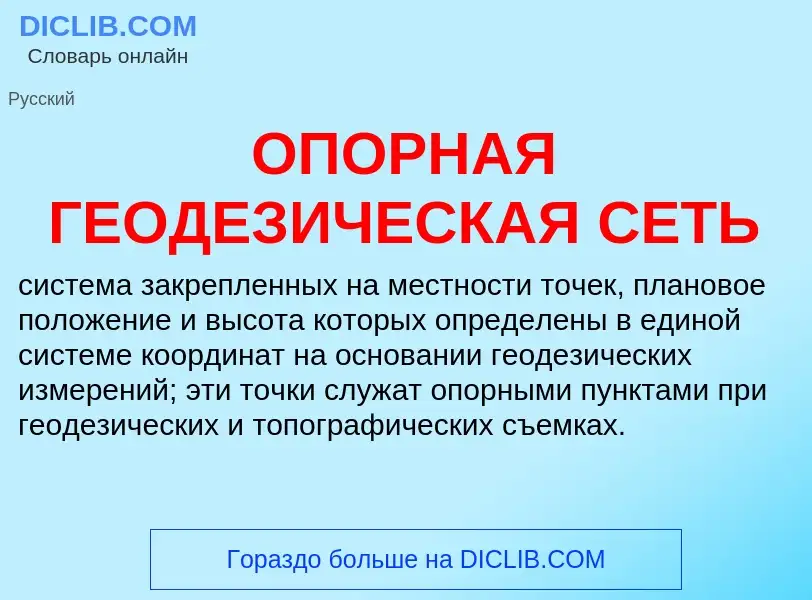 DICLIB.COM
Словарь онлайн

Русский

ОПОРНАЯ ГЕОДЕЗИЧЕСКАЯ СЕТЬ

система закрепленных на местности точек, плановое положение и высота которых определены в единой системе координат на основании геодезических измерений; эти точки служат опорными пунктами при геодезических и топографических съемках.

Гораздо больше на DICLIB.COM